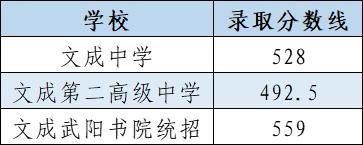 | 学校 | 录取分数线 |
|---|---|
| 文成中学 | 528 |
| 文成第二高级中学 | 492.5 |
| 文成武阳书院统招 | 559 |